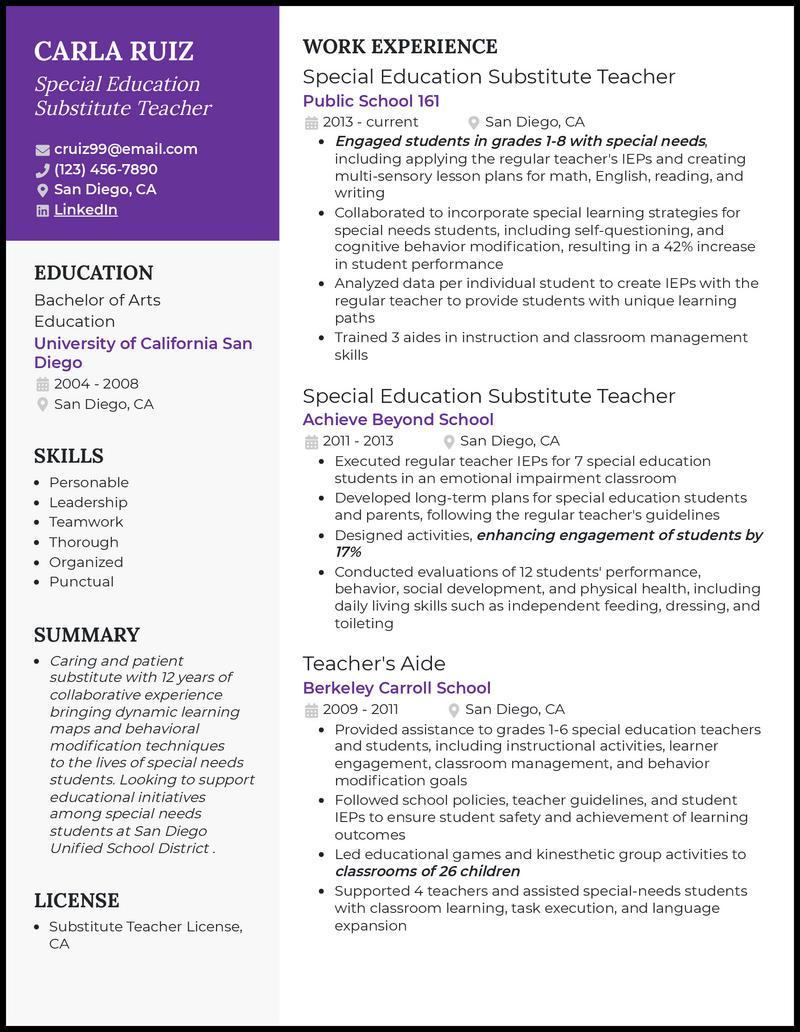 CARLA RUIZ
Special Education Substitute Teacher

cruiz99@email.com
(123) 456-7890
San Diego, CA
LinkedIn

EDUCATION
Bachelor of Arts
Education
University of California San Diego
2004 - 2008
San Diego, CA

SKILLS
- Personable
- Leadership
- Teamwork
- Thorough
- Organized
- Punctual

SUMMARY
- Caring and patient substitute with 12 years of collaborative experience bringing dynamic learning maps and behavioral modification techniques to the lives of special needs students. Looking to support educational initiatives among special needs students at San Diego Unified School District .

LICENSE
- Substitute Teacher License, CA

WORK EXPERIENCE
Special Education Substitute Teacher
Public School 161
2013 - current
San Diego, CA
- Engaged students in grades 1-8 with special needs, including applying the regular teacher's IEPs and creating multi-sensory lesson plans for math, English, reading, and writing
- Collaborated to incorporate special learning strategies for special needs students, including self-questioning, and cognitive behavior modification, resulting in a 42% increase in student performance
- Analyzed data per individual student to create IEPs with the regular teacher to provide students with unique learning paths
- Trained 3 aides in instruction and classroom management skills

Special Education Substitute Teacher
Achieve Beyond School
2011 - 2013
San Diego, CA
- Executed regular teacher IEPs for 7 special education students in an emotional impairment classroom
- Developed long-term plans for special education students and parents, following the regular teacher's guidelines
- Designed activities, enhancing engagement of students by 17%
- Conducted evaluations of 12 students' performance, behavior, social development, and physical health, including daily living skills such as independent feeding, dressing, and toileting

Teacher's Aide
Berkeley Carroll School
2009 - 2011
San Diego, CA
- Provided assistance to grades 1-6 special education teachers and students, including instructional activities, learner engagement, classroom management, and behavior modification goals
- Followed school policies, teacher guidelines, and student IEPs to ensure student safety and achievement of learning outcomes
- Led educational games and kinesthetic group activities to classrooms of 26 children
- Supported 4 teachers and assisted special-needs students with classroom learning, task execution, and language expansion